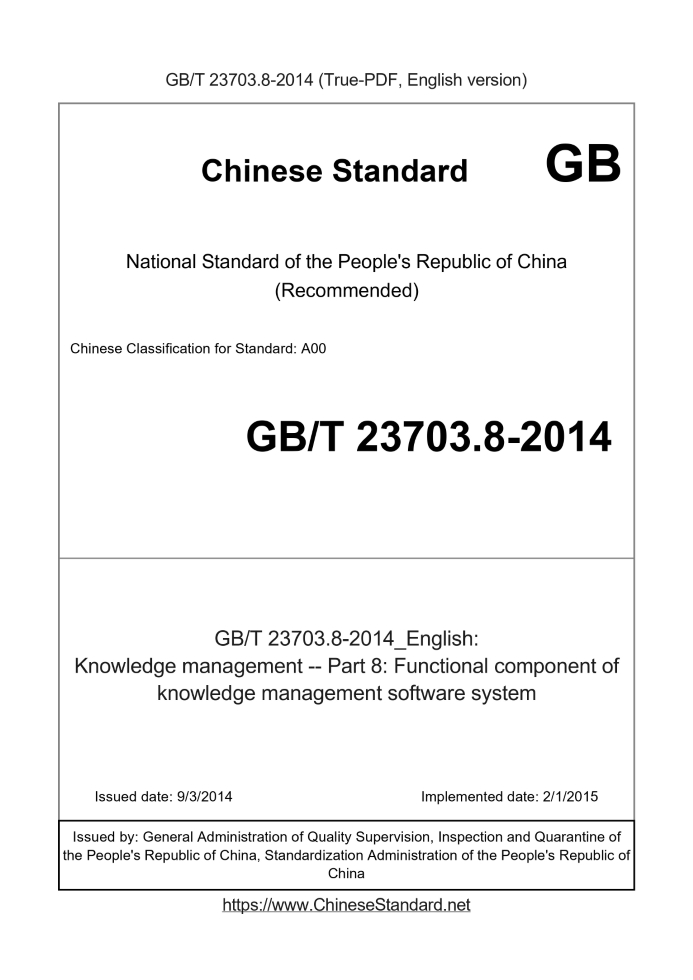 GB/T 23703.8-2014 (True-PDF, English version)

Chinese Standard GB

National Standard of the People's Republic of China (Recommended)

Chinese Classification for Standard: A00

GB/T 23703.8-2014

GB/T 23703.8-2014_English: Knowledge management -- Part 8: Functional component of knowledge management software system

Issued date: 9/3/2014

Implemented date: 2/1/2015

Issued by: General Administration of Quality Supervision, Inspection and Quarantine of the People's Republic of China, Standardization Administration of the People's Republic of China

https://www.ChineseStandard.net